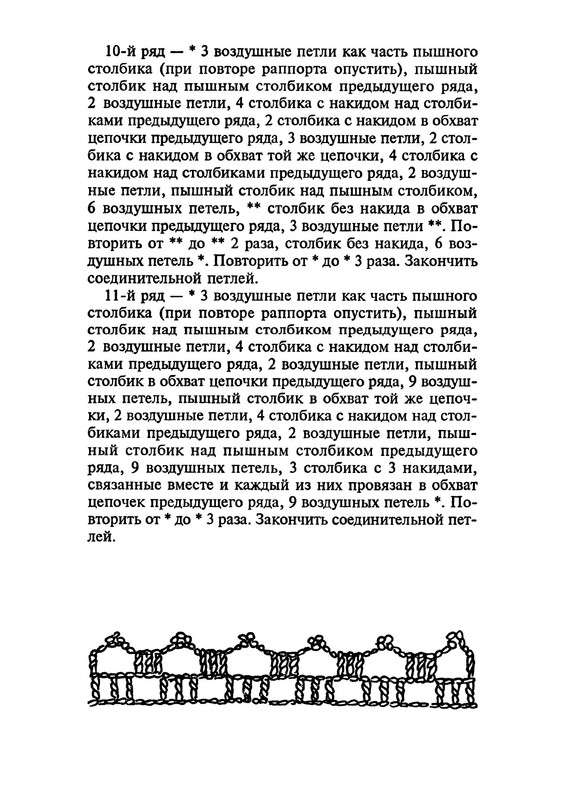 10-й ряд — * 3 воздушные петли как часть пышного столбика (при повторе раппорта опустить), пышный столбик над пышным столбиком предыдущего ряда, 2 воздушные петли, 4 столбика с накидом над столбиками предыдущего ряда, 2 столбика с накидом в обхват цепочки предыдущего ряда, 3 воздушные петли, 2 столбика с накидом в обхват той же цепочки, 4 столбика с накидом над столбиками предыдущего ряда, 2 воздушные петли, пышный столбик над пышным столбиком, 6 воздушных петель, ** столбик без накида в обхват цепочки предыдущего ряда, 3 воздушные петли **. Повторить от ** до ** 2 раза, столбик без накида, 6 воздушных петель *. Повторить от * до * 3 раза. Закончить соединительной петлей.

11-й ряд — * 3 воздушные петли как часть пышного столбика (при повторе раппорта опустить), пышный столбик над пышным столбиком предыдущего ряда, 2 воздушные петли, 4 столбика с накидом над столбиками предыдущего ряда, 2 воздушные петли, пышный столбик в обхват цепочки предыдущего ряда, 9 воздушных петель, пышный столбик в обхват той же цепочки, 2 воздушные петли, 4 столбика с накидом над столбиками предыдущего ряда, 2 воздушные петли, пышный столбик над пышным столбиком предыдущего ряда, 9 воздушных петель, 3 столбика с 3 накидами, связанные вместе и каждый из них провязан в обхват цепочек предыдущего ряда, 9 воздушных петель *. Повторить от * до * 3 раза. Закончить соединительной петлей.